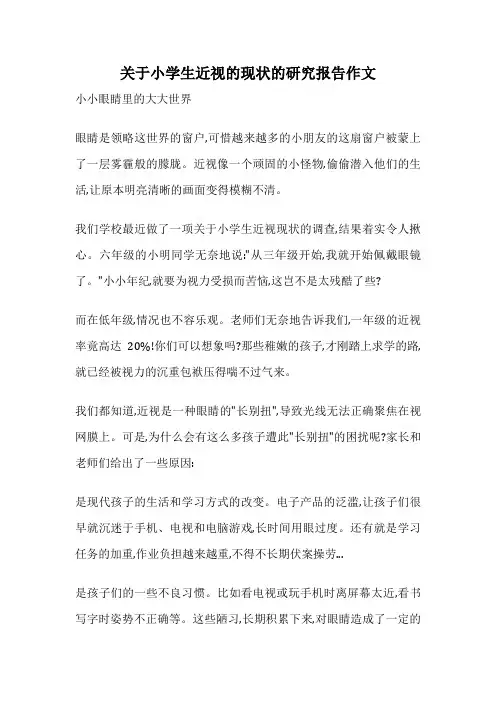 关于小学生近视的现状的研究报告作文

小小眼睛里的大大世界

眼睛是领略这世界的窗户,可惜越来越多的小朋友的这扇窗户被蒙上了一层雾霾般的朦胧。近视像一个顽固的小怪物,偷偷潜入他们的生活,让原本明亮清晰的画面变得模糊不清。

我们学校最近做了一项关于小学生近视现状的调查,结果着实令人揪心。六年级的小明同学无奈地说:"从三年级开始,我就开始佩戴眼镜了。"小小年纪,就要为视力受损而苦恼,这岂不是太残酷了些?

而在低年级,情况也不容乐观。老师们无奈地告诉我们,一年级的近视率竟高达 20%!你们可以想象吗?那些稚嫩的孩子,才刚踏上求学的路,就已经被视力的沉重包袱压得喘不过气来。

我们都知道,近视是一种眼睛的"长别扭",导致光线无法正确聚焦在视网膜上。可是,为什么会有这么多孩子遭此"长别扭"的困扰呢?家长和老师们给出了一些原因:

是现代孩子的生活和学习方式的改变。电子产品的泛滥,让孩子们很早就沉迷于手机、电视和电脑游戏,长时间用眼过度。还有就是学习任务的加重,作业负担越来越重,不得不长期伏案操劳...

是孩子们的一些不良习惯。比如看电视或玩手机时离屏幕太近,看书写字时姿势不正确等。这些陋习,长期积累下来,对眼睛造成了一定的